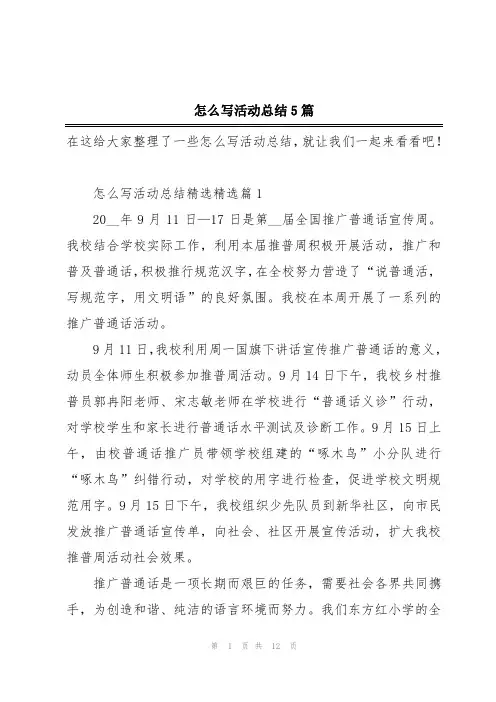 怎么写活动总结5篇

在这给大家整理了一些怎么写活动总结，就让我们一起来看看吧！

怎么写活动总结精选精选篇1

20__年9月11日—17日是第__届全国推广普通话宣传周。我校结合学校实际工作，利用本届推普周积极开展活动，推广和普及普通话，积极推行规范汉字，在全校努力营造了“说普通话，写规范字，用文明语”的良好氛围。我校在本周开展了一系列的推广普通话活动。

9月11日，我校利用周一国旗下讲话宣传推广普通话的意义，动员全体师生积极参加推普周活动。9月14日下午，我校乡村推普员郭冉阳老师、宋志敏老师在学校进行“普通话义诊”行动，对学校学生和家长进行普通话水平测试及诊断工作。9月15日上午，由校普通话推广员带领学校组建的“啄木鸟”小分队进行“啄木鸟”纠错行动，对学校的用字进行检查，促进学校文明规范用字。9月15日下午，我校组织少先队员到新华社区，向市民发放推广普通话宣传单，向社会、社区开展宣传活动，扩大我校推普周活动社会效果。

推广普通话是一项长期而艰巨的任务，需要社会各界共同携手，为创造和谐、纯洁的语言环境而努力。我们东方红小学的全

第 1 页 共 12 页